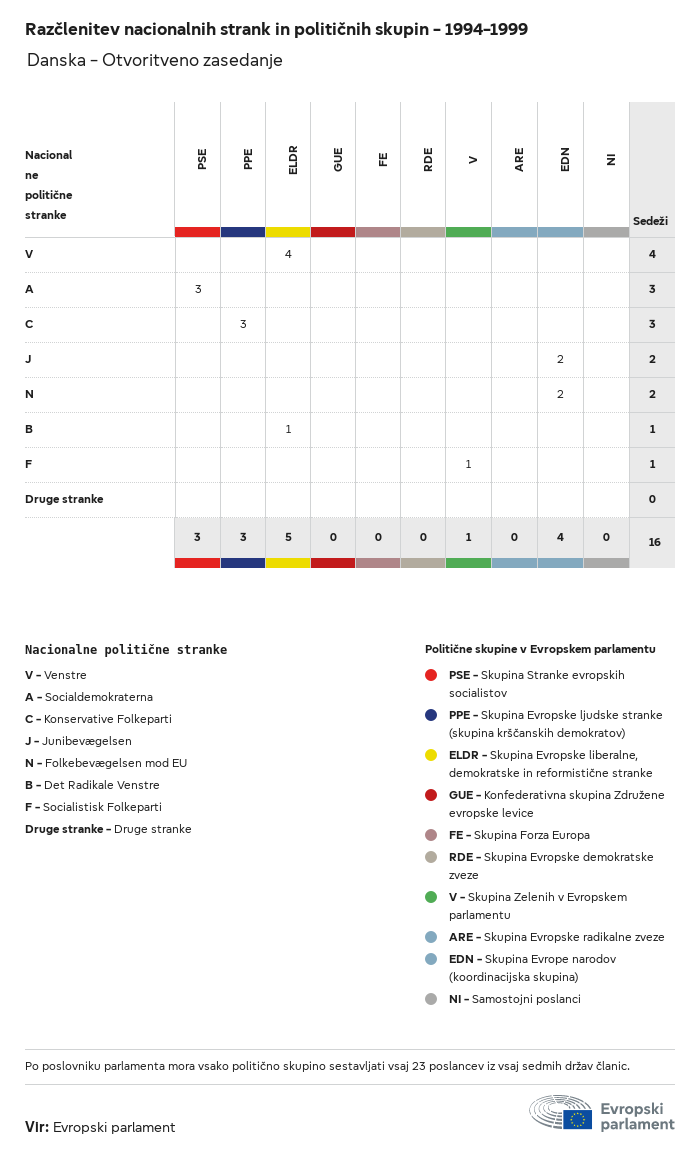 Razčlenitev nacionalnih strank in političnih skupin – 1994–1999

Danska – Otvoritveno zasedanje

| Nacionalne politične stranke | PSE | PPE | ELDR | GUE | FE | RDE | V | ARE | EDN | NI | Sedeži |
|---|---|---|---|---|---|---|---|---|---|---|---|
| V | | | 4 | | | | | | | | 4 |
| A | 3 | | | | | | | | | | 3 |
| C | | 3 | | | | | | | | | 3 |
| J | | | | | | | | | 2 | | 2 |
| N | | | | | | | | | 2 | | 2 |
| B | | | 1 | | | | | | | | 1 |
| F | | | | | | | 1 | | | | 1 |
| Druge stranke | | | | | | | | | | | 0 |
| | 3 | 3 | 5 | 0 | 0 | 0 | 1 | 0 | 4 | 0 | 16 |

Nacionalne politične stranke

V – Venstre
A – Socialdemokraterna
C – Konservative Folkeparti
J – Junibevægelsen
N – Folkebevægelsen mod EU
B – Det Radikale Venstre
F – Socialistisk Folkeparti
Druge stranke – Druge stranke

Politične skupine v Evropskem parlamentu

PSE – Skupina Stranke evropskih socialistov
PPE – Skupina Evropske ljudske stranke (skupina krščanskih demokratov)
ELDR – Skupina Evropske liberalne, demokratske in reformistične stranke
GUE – Konfederativna skupina Združene evropske levice
FE – Skupina Forza Europa
RDE – Skupina Evropske demokratske zveze
V – Skupina Zelenih v Evropskem parlamentu
ARE – Skupina Evropske radikalne zveze
EDN – Skupina Evrope narodov (koordinacijska skupina)
NI – Samostojni poslanci

Po poslovniku parlamenta mora vsako politično skupino sestavljati vsaj 23 poslancev iz vsaj sedmih držav članic.

Vir: Evropski parlament

Evropski parlament